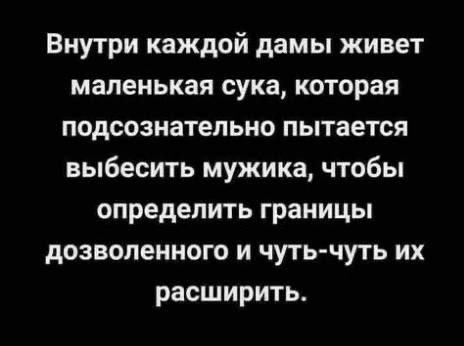 Внутри каждой дамы живет маленькая сука, которая подсознательно пытается выбесить мужика, чтобы определить границы дозволенного и чуть-чуть их расширить.